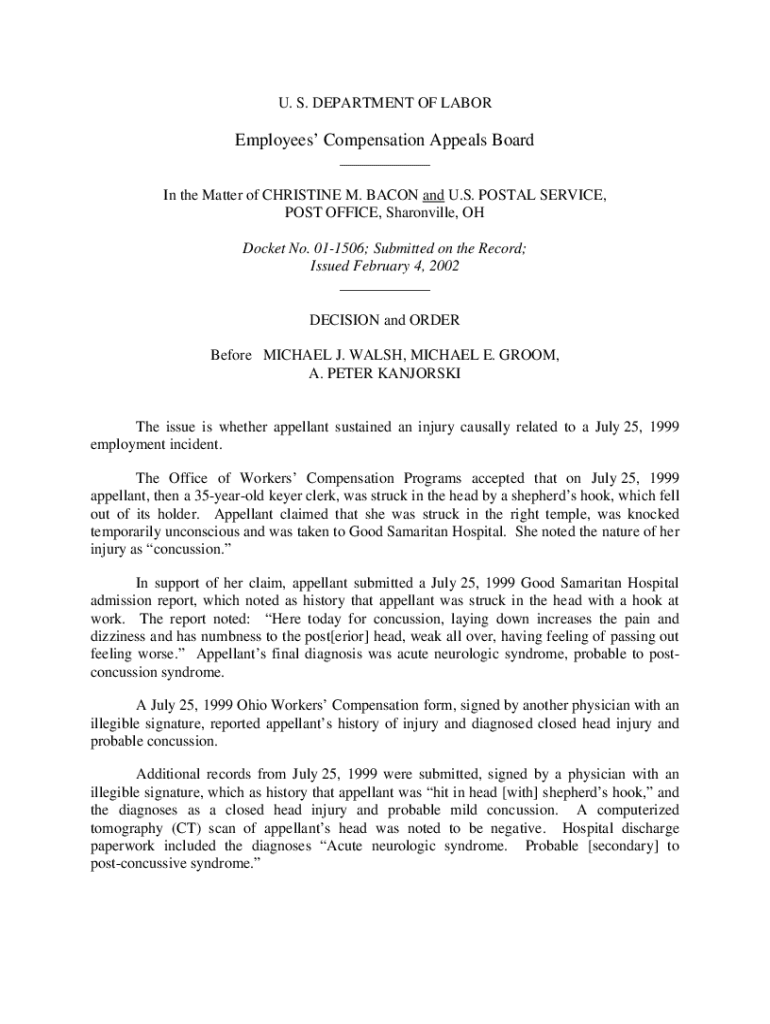 U. S. DEPARTMENT OF LABOR

Employees' Compensation Appeals Board

In the Matter of CHRISTINE M. BACON and U.S. POSTAL SERVICE, POST OFFICE, Sharonville, OH

Docket No. 01-1506; Submitted on the Record; Issued February 4, 2002

DECISION and ORDER

Before MICHAEL J. WALSH, MICHAEL E. GROOM, A. PETER KANJORSKI

The issue is whether appellant sustained an injury causally related to a July 25, 1999 employment incident.

The Office of Workers' Compensation Programs accepted that on July 25, 1999 appellant, then a 35-year-old keyer clerk, was struck in the head by a shepherd's hook, which fell out of its holder. Appellant claimed that she was struck in the right temple, was knocked temporarily unconscious and was taken to Good Samaritan Hospital. She noted the nature of her injury as "concussion."

In support of her claim, appellant submitted a July 25, 1999 Good Samaritan Hospital admission report, which noted as history that appellant was struck in the head with a hook at work. The report noted: "Here today for concussion, laying down increases the pain and dizziness and has numbness to the post[erior] head, weak all over, having feeling of passing out feeling worse." Appellant's final diagnosis was acute neurologic syndrome, probable to post-concussion syndrome.

A July 25, 1999 Ohio Workers' Compensation form, signed by another physician with an illegible signature, reported appellant's history of injury and diagnosed closed head injury and probable concussion.

Additional records from July 25, 1999 were submitted, signed by a physician with an illegible signature, which as history that appellant was "hit in head [with] shepherd's hook," and the diagnoses as a closed head injury and probable mild concussion. A computerized tomography (CT) scan of appellant's head was noted to be negative. Hospital discharge paperwork included the diagnoses "Acute neurologic syndrome. Probable [secondary] to post-concussive syndrome."